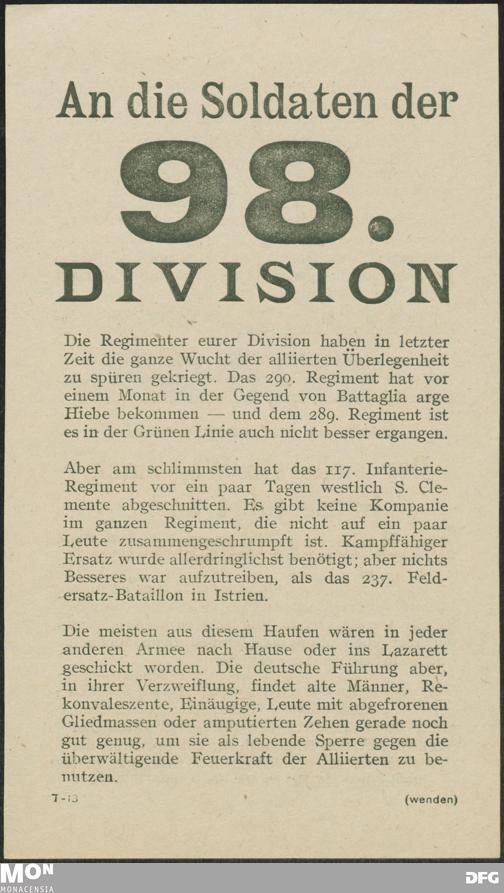 An die Soldaten der

98.

DIVISION

Die Regimenter eurer Division haben in letzter Zeit die ganze Wucht der alliierten Überlegenheit zu spüren gekriegt. Das 290. Regiment hat vor einem Monat in der Gegend von Battaglia arge Hiebe bekommen — und dem 289. Regiment ist es in der Grünen Linie auch nicht besser ergangen.

Aber am schlimmsten hat das 117. Infanterie-Regiment vor ein paar Tagen westlich S. Clemente abgeschnitten. Es gibt keine Kompanie im ganzen Regiment, die nicht auf ein paar Leute zusammengeschrumpft ist. Kampffähiger Ersatz wurde allerdringlichst benötigt; aber nichts Besseres war aufzutreiben, als das 237. Feldersatz-Bataillon in Istrien.

Die meisten aus diesem Haufen wären in jeder anderen Armee nach Hause oder ins Lazarett geschickt worden. Die deutsche Führung aber, in ihrer Verzweiflung, findet alte Männer, Rekonvaleszente, Einäugige, Leute mit abgefrorenen Gliedmassen oder amputierten Zehen gerade noch gut genug, um sie als lebende Sperre gegen die überwältigende Feuerkraft der Alliierten zu benutzen.

T-13

(wenden)

MON
MONACENSIA

DFG